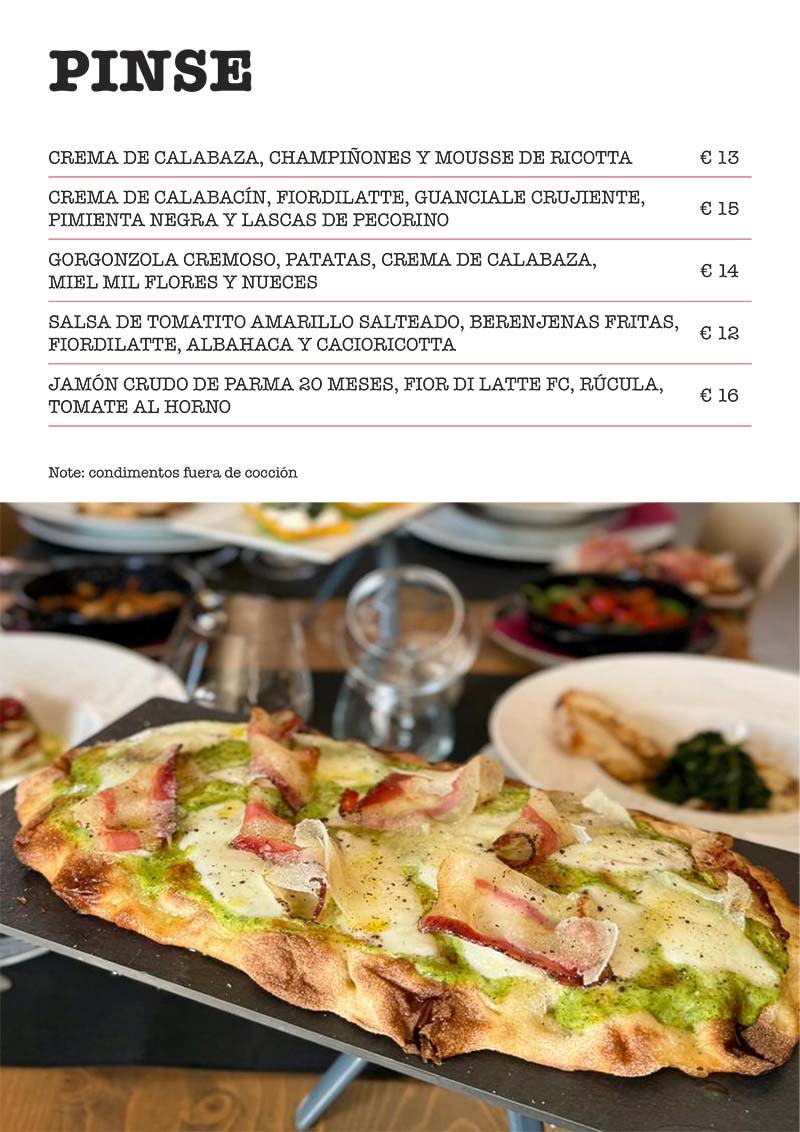 PINSE

CREMA DE CALABAZA, CHAMPIÑONES Y MOUSSE DE RICOTTA € 13

CREMA DE CALABACÍN, FIORDILATTE, GUANCIALE CRUJIENTE, PIMIENTA NEGRA Y LASCAS DE PECORINO € 15

GORGONZOLA CREMOSO, PATATAS, CREMA DE CALABAZA, MIEL MIL FLORES Y NUECES € 14

SALSA DE TOMATITO AMARILLO SALTEADO, BERENJENAS FRITAS, FIORDILATTE, ALBAHACA Y CACIORICOTTA € 12

JAMÓN CRUDO DE PARMA 20 MESES, FIOR DI LATTE FC, RÚCULA, TOMATE AL HORNO € 16

Note: condimentos fuera de cocción